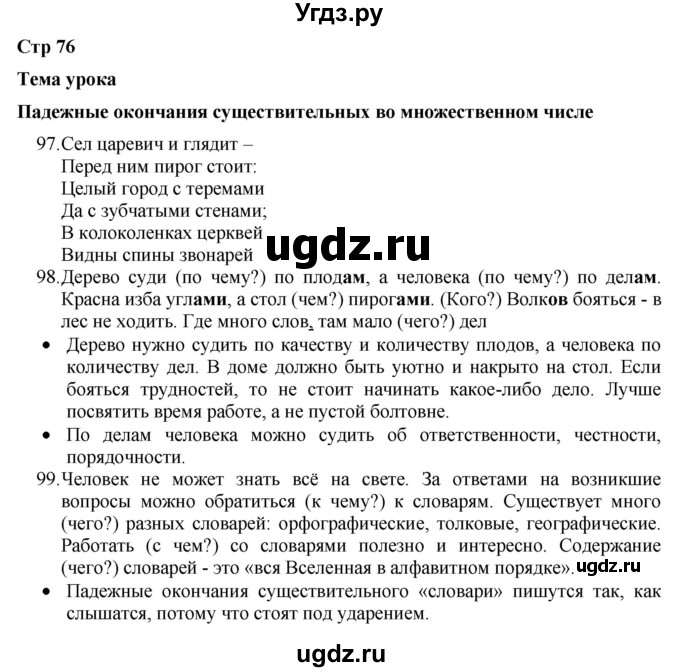 Угдз.ру

Стр 76

Тема урока

Падежные окончания существительных во множественном числе

97. Сел царевич и глядит –
Перед ним пирог стоит:
Целый город с теремами
Да с зубчатыми стенами;
В колоколенках церквей
Видны спины звонарей

ugdz.ru

98. Дерево суди (по чему?) по плодам, а человека (по чему?) по делам. Красна изба углами, а стол (чем?) пирогами. (Кого?) Волков бояться - в лес не ходить. Где много слов, там мало (чего?) дел

• Дерево нужно судить по качеству и количеству плодов, а человека по количеству дел. В доме должно быть уютно и накрыто на стол. Если бояться трудностей, то не стоит начинать какое-либо дело. Лучше посвятить время работе, а не пустой болтовне.

• По делам человека можно судить об ответственности, честности, порядочности.

99. Человек не может знать всё на свете. За ответами на возникшие вопросы можно обратиться (к чему?) к словарям. Существует много (чего?) разных словарей: орфографические, толковые, географические. Работать (с чем?) со словарями полезно и интересно. Содержание (чего?) словарей - это «вся Вселенная в алфавитном порядке». ugdz.ru

• Падежные окончания существительного «словари» пишутся так, как слышатся, потому что стоят под ударением.

ugdz.ru